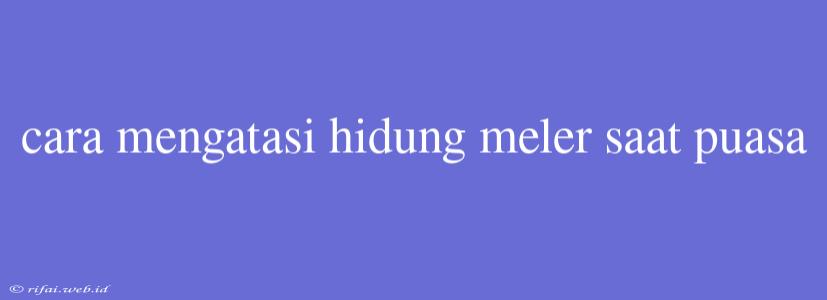 cara mengatasi hidung meler saat puasa

© rifai.web.id